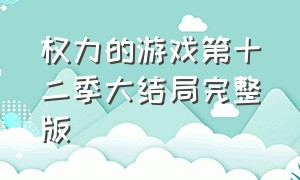 权力的游戏第十二季大结局完整版